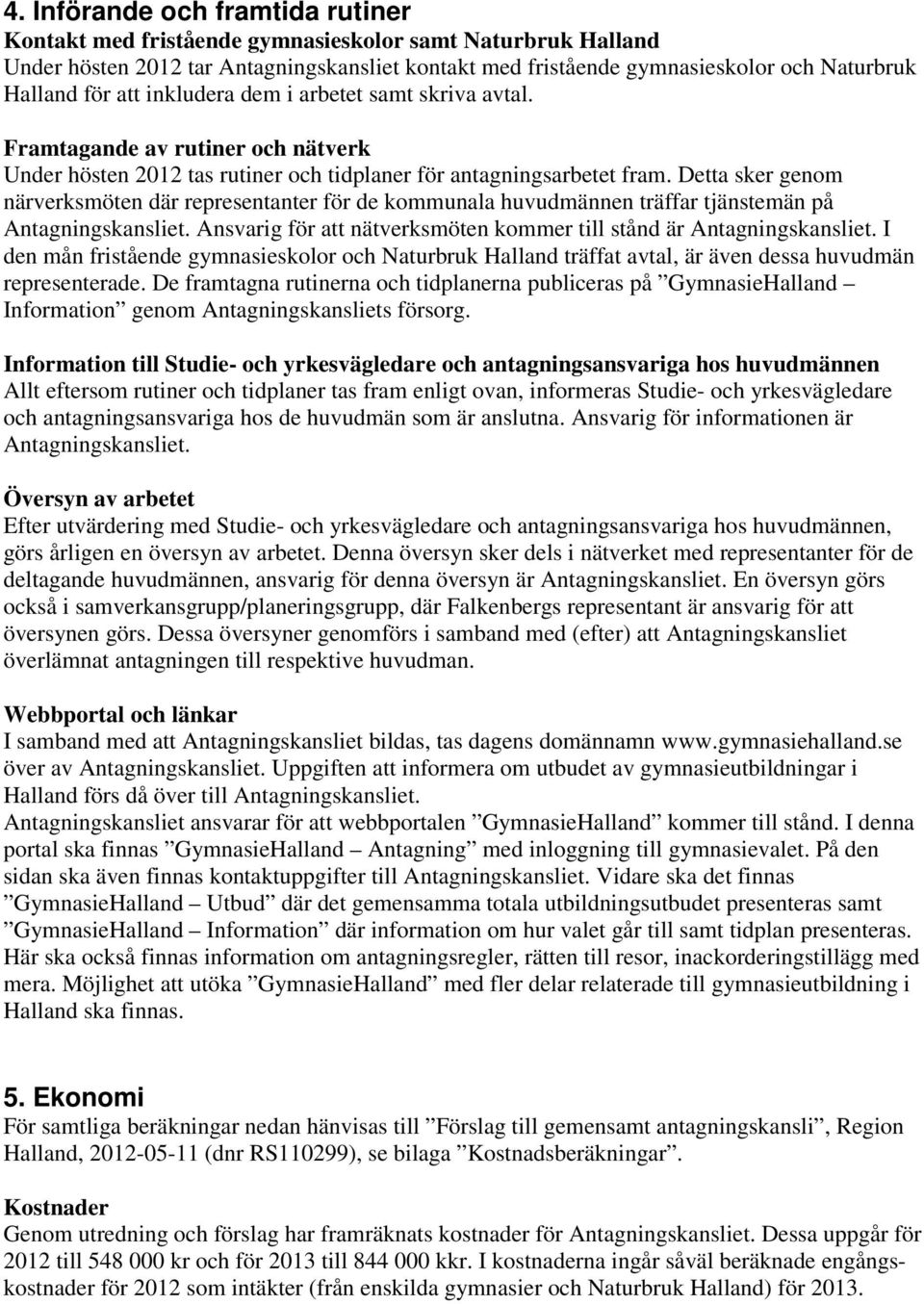 4. Införande och framtida rutiner

Kontakt med fristående gymnasieskolor samt Naturbruk Halland
Under hösten 2012 tar Antagningskansliet kontakt med fristående gymnasieskolor och Naturbruk Halland för att inkludera dem i arbetet samt skriva avtal.

Framtagande av rutiner och nätverk
Under hösten 2012 tas rutiner och tidplaner för antagningsarbetet fram. Detta sker genom närverksmöten där representanter för de kommunala huvudmännen träffar tjänstemän på Antagningskansliet. Ansvarig för att nätverksmöten kommer till stånd är Antagningskansliet. I den mån fristående gymnasieskolor och Naturbruk Halland träffat avtal, är även dessa huvudmän representerade. De framtagna rutinerna och tidplanerna publiceras på ”GymnasieHalland – Information” genom Antagningskansliets försorg.

Information till Studie- och yrkesvägledare och antagningsansvariga hos huvudmännen
Allt eftersom rutiner och tidplaner tas fram enligt ovan, informeras Studie- och yrkesvägledare och antagningsansvariga hos de huvudmän som är anslutna. Ansvarig för informationen är Antagningskansliet.

Översyn av arbetet
Efter utvärdering med Studie- och yrkesvägledare och antagningsansvariga hos huvudmännen, görs årligen en översyn av arbetet. Denna översyn sker dels i nätverket med representanter för de deltagande huvudmännen, ansvarig för denna översyn är Antagningskansliet. En översyn görs också i samverkansgrupp/planeringsgrupp, där Falkenbergs representant är ansvarig för att översynen görs. Dessa översyner genomförs i samband med (efter) att Antagningskansliet överlämnat antagningen till respektive huvudman.

Webbportal och länkar
I samband med att Antagningskansliet bildas, tas dagens domännamn www.gymnasiehalland.se över av Antagningskansliet. Uppgiften att informera om utbudet av gymnasieutbildningar i Halland förs då över till Antagningskansliet.
Antagningskansliet ansvarar för att webbportalen ”GymnasieHalland” kommer till stånd. I denna portal ska finnas ”GymnasieHalland – Antagning” med inloggning till gymnasievalet. På den sidan ska även finnas kontaktuppgifter till Antagningskansliet. Vidare ska det finnas ”GymnasieHalland – Utbud” där det gemensamma totala utbildningsutbudet presenteras samt ”GymnasieHalland – Information” där information om hur valet går till samt tidplan presenteras. Här ska också finnas information om antagningsregler, rätten till resor, inackorderingstillägg med mera. Möjlighet att utöka ”GymnasieHalland” med fler delar relaterade till gymnasieutbildning i Halland ska finnas.

5. Ekonomi
För samtliga beräkningar nedan hänvisas till ”Förslag till gemensamt antagningskansli”, Region Halland, 2012-05-11 (dnr RS110299), se bilaga ”Kostnadsberäkningar”.

Kostnader
Genom utredning och förslag har framräknats kostnader för Antagningskansliet. Dessa uppgår för 2012 till 548 000 kr och för 2013 till 844 000 kkr. I kostnaderna ingår såväl beräknade engångskostnader för 2012 som intäkter (från enskilda gymnasier och Naturbruk Halland) för 2013.